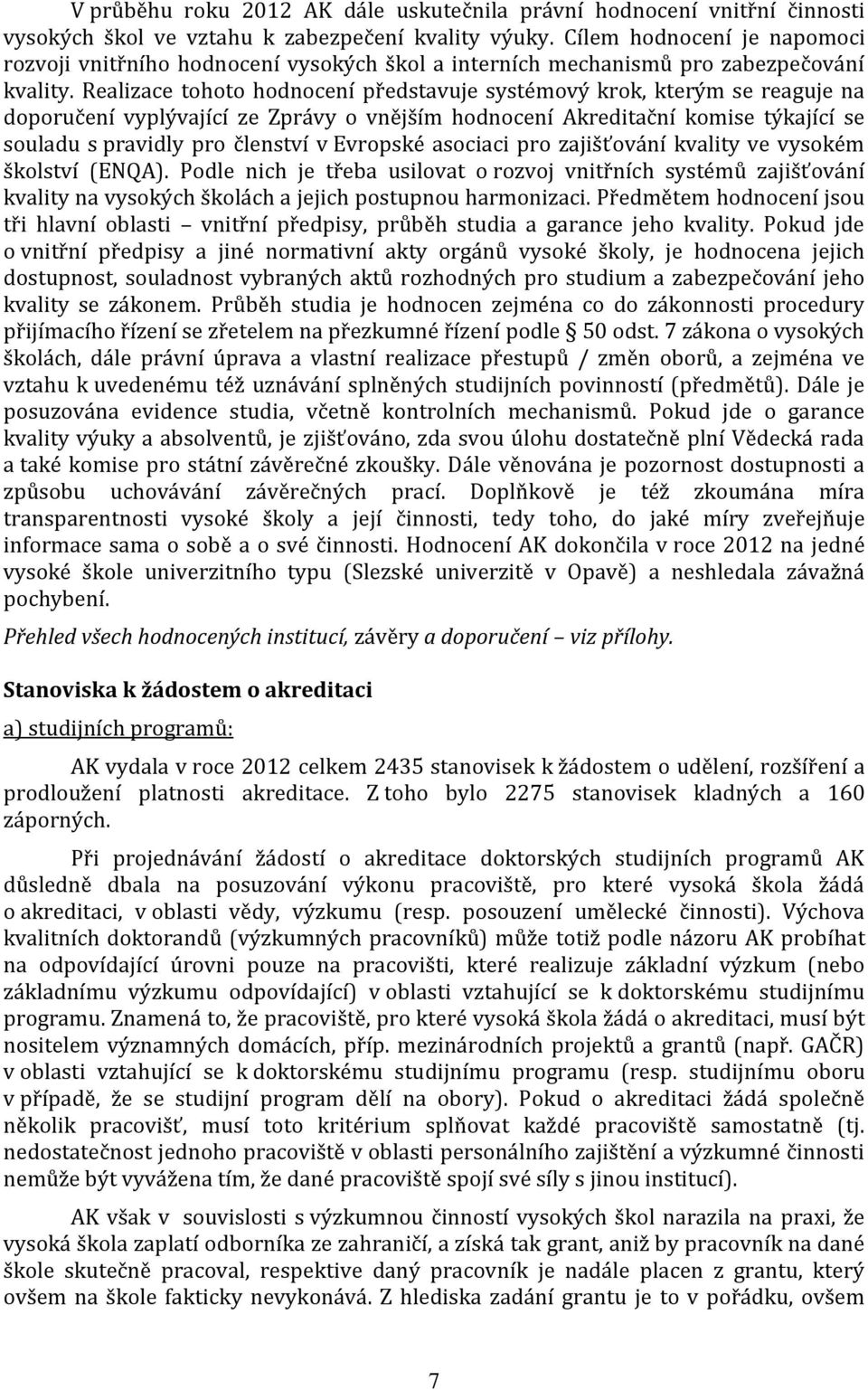 V průběhu roku 2012 AK dále uskutečnila právní hodnocení vnitřní činnosti vysokých škol ve vztahu k zabezpečení kvality výuky. Cílem hodnocení je napomoci rozvoji vnitřního hodnocení vysokých škol a interních mechanismů pro zabezpečování kvality. Realizace tohoto hodnocení představuje systémový krok, kterým se reaguje na doporučení vyplývající ze Zprávy o vnějším hodnocení Akreditační komise týkající se souladu s pravidly pro členství v Evropské asociaci pro zajišťování kvality ve vysokém školství (ENQA). Podle nich je třeba usilovat o rozvoj vnitřních systémů zajišťování kvality na vysokých školách a jejich postupnou harmonizaci. Předmětem hodnocení jsou tři hlavní oblasti – vnitřní předpisy, průběh studia a garance jeho kvality. Pokud jde o vnitřní předpisy a jiné normativní akty orgánů vysoké školy, je hodnocena jejich dostupnost, souladnost vybraných aktů rozhodných pro studium a zabezpečování jeho kvality se zákonem. Průběh studia je hodnocen zejména co do zákonnosti procedury přijímacího řízení se zřetelem na přezkumné řízení podle § 50 odst. 7 zákona o vysokých školách, dále právní úprava a vlastní realizace přestupů / změn oborů, a zejména ve vztahu k uvedenému též uznávání splněných studijních povinností (předmětů). Dále je posuzována evidence studia, včetně kontrolních mechanismů. Pokud jde o garance kvality výuky a absolventů, je zjišťováno, zda svou úlohu dostatečně plní Vědecká rada a také komise pro státní závěrečné zkoušky. Dále věnována je pozornost dostupnosti a způsobu uchovávání závěrečných prací. Doplňkově je též zkoumána míra transparentnosti vysoké školy a její činnosti, tedy toho, do jaké míry zveřejňuje informace sama o sobě a o své činnosti. Hodnocení AK dokončila v roce 2012 na jedné vysoké škole univerzitního typu (Slezské univerzitě v Opavě) a neshledala závažná pochybení.

Přehled všech hodnocených institucí, závěry a doporučení – viz přílohy.

Stanoviska k žádostem o akreditaci

a) studijních programů:

AK vydala v roce 2012 celkem 2435 stanovisek k žádostem o udělení, rozšíření a prodloužení platnosti akreditace. Z toho bylo 2275 stanovisek kladných a 160 záporných.

Při projednávání žádostí o akreditace doktorských studijních programů AK důsledně dbala na posuzování výkonu pracoviště, pro které vysoká škola žádá o akreditaci, v oblasti vědy, výzkumu (resp. posouzení umělecké činnosti). Výchova kvalitních doktorandů (výzkumných pracovníků) může totiž podle názoru AK probíhat na odpovídající úrovni pouze na pracovišti, které realizuje základní výzkum (nebo základnímu výzkumu odpovídající) v oblasti vztahující se k doktorskému studijnímu programu. Znamená to, že pracoviště, pro které vysoká škola žádá o akreditaci, musí být nositelem významných domácích, příp. mezinárodních projektů a grantů (např. GAČR) v oblasti vztahující se k doktorskému studijnímu programu (resp. studijnímu oboru v případě, že se studijní program dělí na obory). Pokud o akreditaci žádá společně několik pracovišť, musí toto kritérium splňovat každé pracoviště samostatně (tj. nedostatečnost jednoho pracoviště v oblasti personálního zajištění a výzkumné činnosti nemůže být vyvážena tím, že dané pracoviště spojí své síly s jinou institucí).

AK však v souvislosti s výzkumnou činností vysokých škol narazila na praxi, že vysoká škola zaplatí odborníka ze zahraničí, a získá tak grant, aniž by pracovník na dané škole skutečně pracoval, respektive daný pracovník je nadále placen z grantu, který ovšem na škole fakticky nevykonává. Z hlediska zadání grantu je to v pořádku, ovšem

7